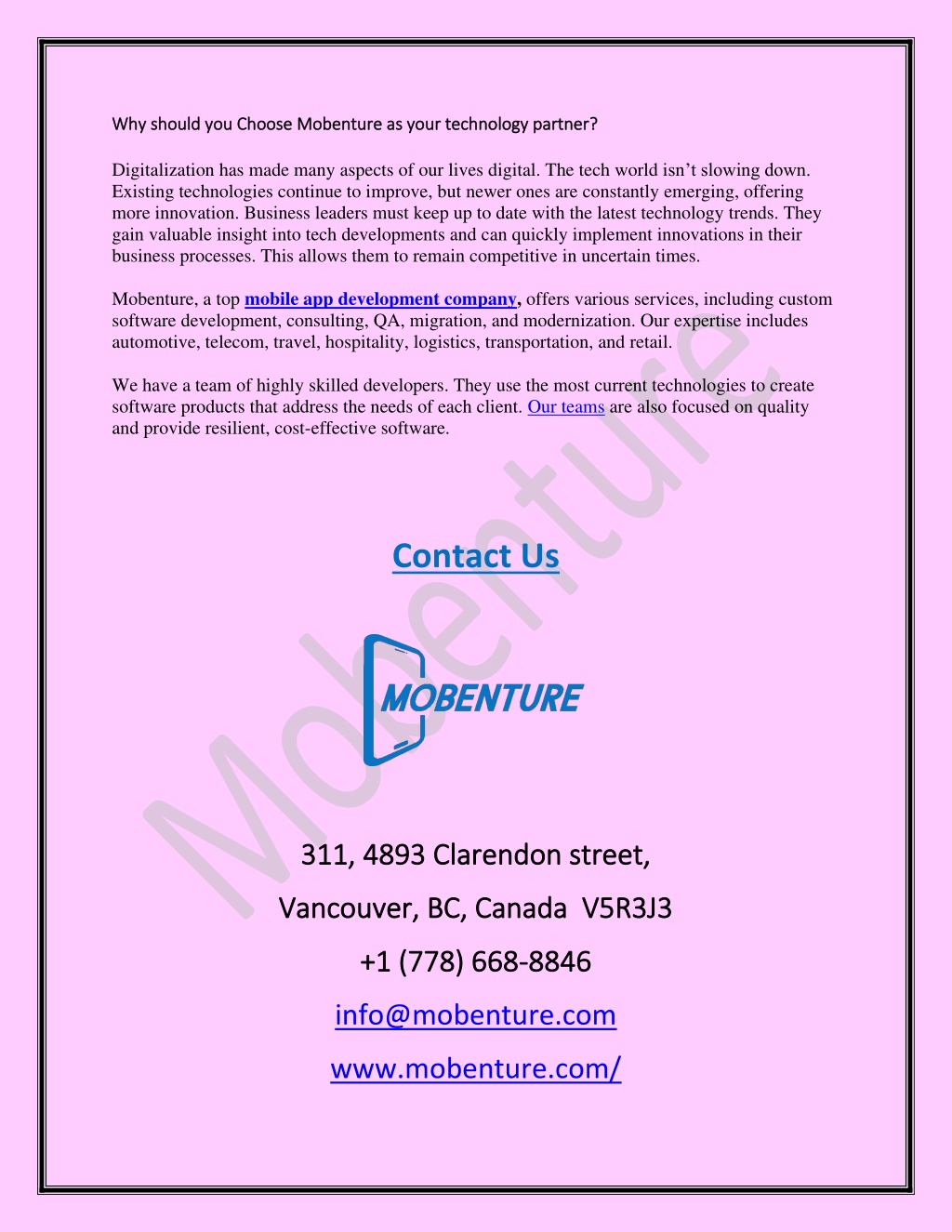 Why should you Choose Mobenture as your technology partner?

Digitalization has made many aspects of our lives digital. The tech world isn't slowing down. Existing technologies continue to improve, but newer ones are constantly emerging, offering more innovation. Business leaders must keep up to date with the latest technology trends. They gain valuable insight into tech developments and can quickly implement innovations in their business processes. This allows them to remain competitive in uncertain times.

Mobenture, a top mobile app development company, offers various services, including custom software development, consulting, QA, migration, and modernization. Our expertise includes automotive, telecom, travel, hospitality, logistics, transportation, and retail.

We have a team of highly skilled developers. They use the most current technologies to create software products that address the needs of each client. Our teams are also focused on quality and provide resilient, cost-effective software.

Mobenture

Contact Us

MOBENTURE

311, 4893 Clarendon street,

Vancouver, BC, Canada V5R3J3

+1 (778) 668-8846

info@mobenture.com

www.mobenture.com/